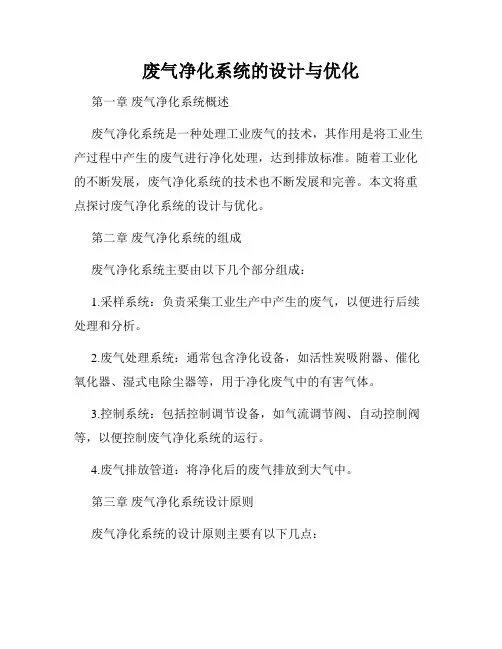 废气净化系统的设计与优化

第一章 废气净化系统概述

废气净化系统是一种处理工业废气的技术，其作用是将工业生产过程中产生的废气进行净化处理，达到排放标准。随着工业化的不断发展，废气净化系统的技术也不断发展和完善。本文将重点探讨废气净化系统的设计与优化。

第二章 废气净化系统的组成

废气净化系统主要由以下几个部分组成：

1.采样系统：负责采集工业生产中产生的废气，以便进行后续处理和分析。

2.废气处理系统：通常包含净化设备，如活性炭吸附器、催化氧化器、湿式电除尘器等，用于净化废气中的有害气体。

3.控制系统：包括控制调节设备，如气流调节阀、自动控制阀等，以便控制废气净化系统的运行。

4.废气排放管道：将净化后的废气排放到大气中。

第三章 废气净化系统设计原则

废气净化系统的设计原则主要有以下几点：